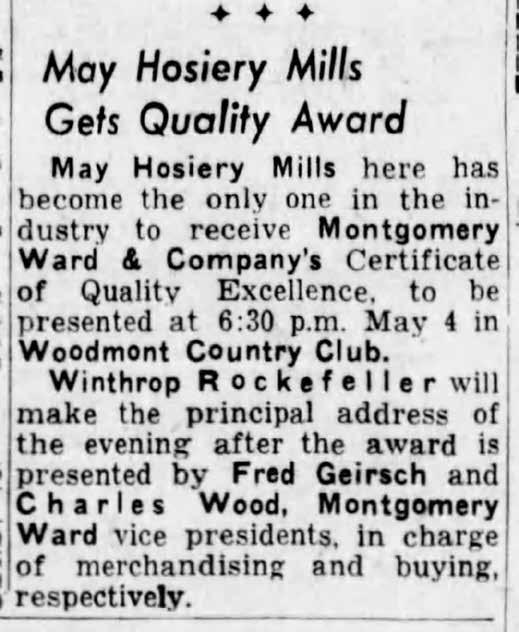 ✦ ✦ ✦

May Hosiery Mills
Gets Quality Award

May Hosiery Mills here has become the only one in the industry to receive Montgomery Ward & Company's Certificate of Quality Excellence, to be presented at 6:30 p.m. May 4 in Woodmont Country Club.

Winthrop Rockefeller will make the principal address of the evening after the award is presented by Fred Geirsch and Charles Wood, Montgomery Ward vice presidents, in charge of merchandising and buying, respectively.